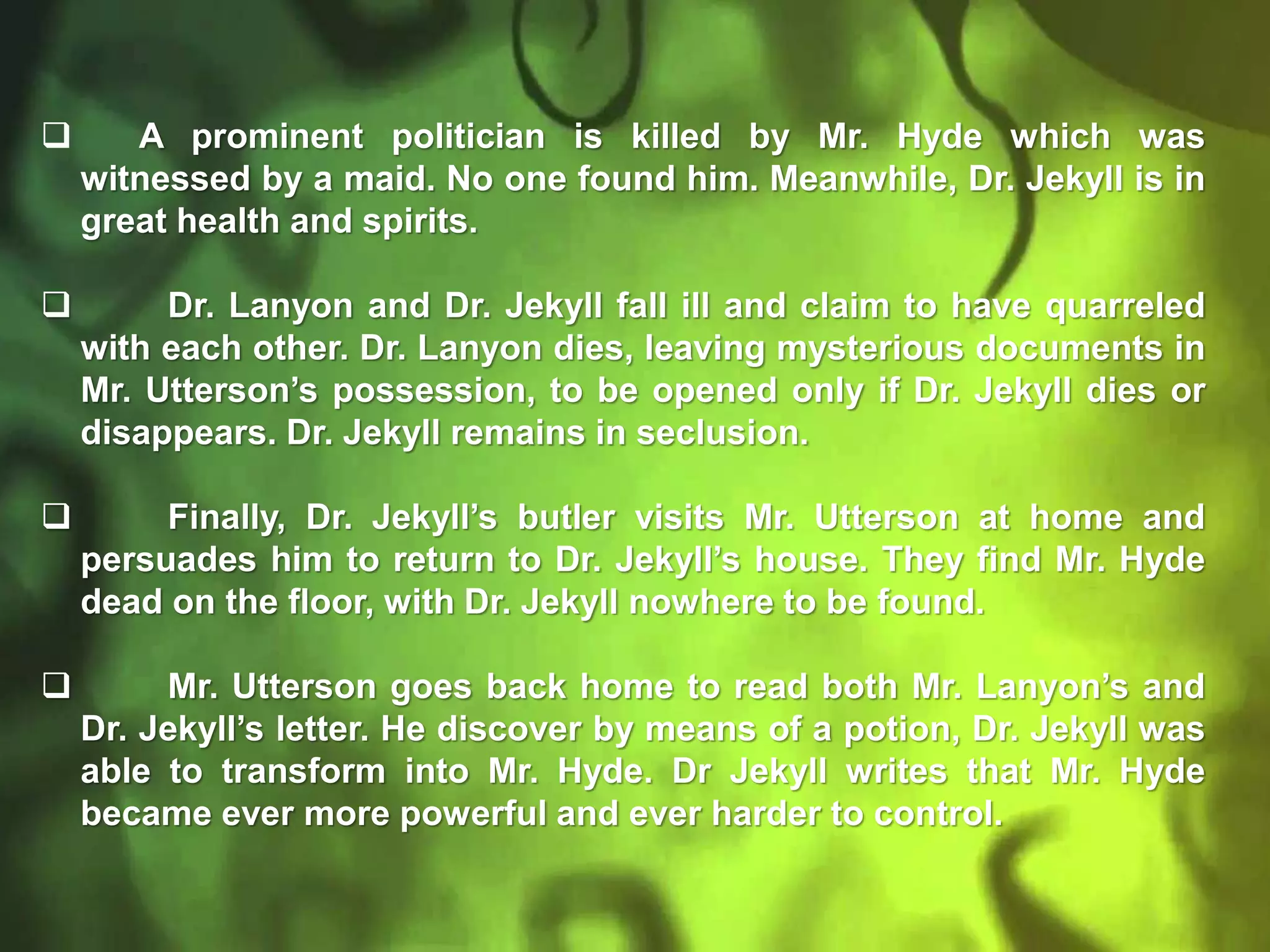 ❑ A prominent politician is killed by Mr. Hyde which was witnessed by a maid. No one found him. Meanwhile, Dr. Jekyll is in great health and spirits.

❑ Dr. Lanyon and Dr. Jekyll fall ill and claim to have quarreled with each other. Dr. Lanyon dies, leaving mysterious documents in Mr. Utterson's possession, to be opened only if Dr. Jekyll dies or disappears. Dr. Jekyll remains in seclusion.

❑ Finally, Dr. Jekyll's butler visits Mr. Utterson at home and persuades him to return to Dr. Jekyll's house. They find Mr. Hyde dead on the floor, with Dr. Jekyll nowhere to be found.

❑ Mr. Utterson goes back home to read both Mr. Lanyon's and Dr. Jekyll's letter. He discover by means of a potion, Dr. Jekyll was able to transform into Mr. Hyde. Dr Jekyll writes that Mr. Hyde became ever more powerful and ever harder to control.